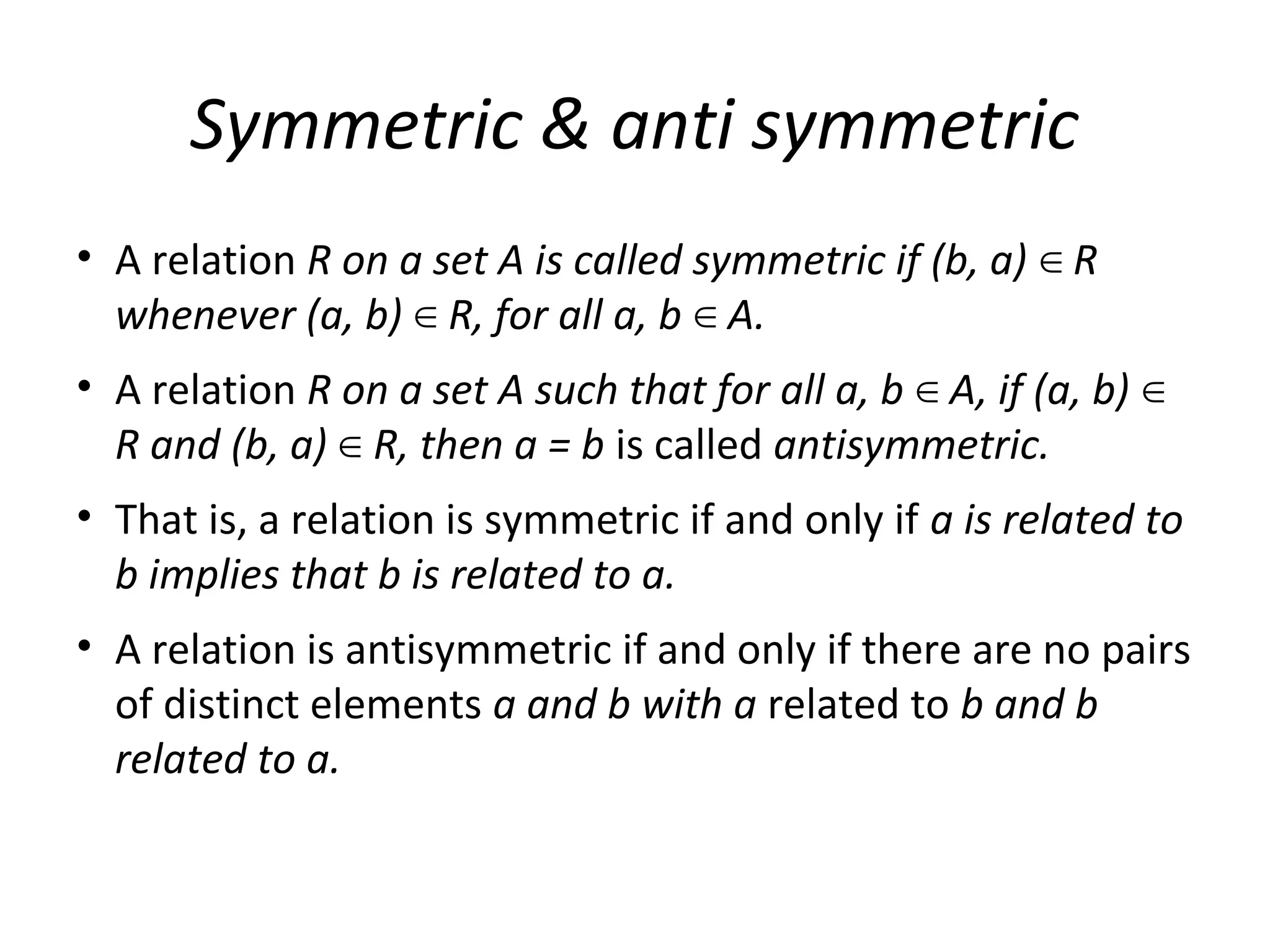 Symmetric & anti symmetric

• A relation R on a set A is called symmetric if $(b, a) \in R$ whenever $(a, b) \in R$, for all $a, b \in A$.

• A relation R on a set A such that for all $a, b \in A$, if $(a, b) \in R$ and $(b, a) \in R$, then $a = b$ is called antisymmetric.

• That is, a relation is symmetric if and only if a is related to b implies that b is related to a.

• A relation is antisymmetric if and only if there are no pairs of distinct elements a and b with a related to b and b related to a.